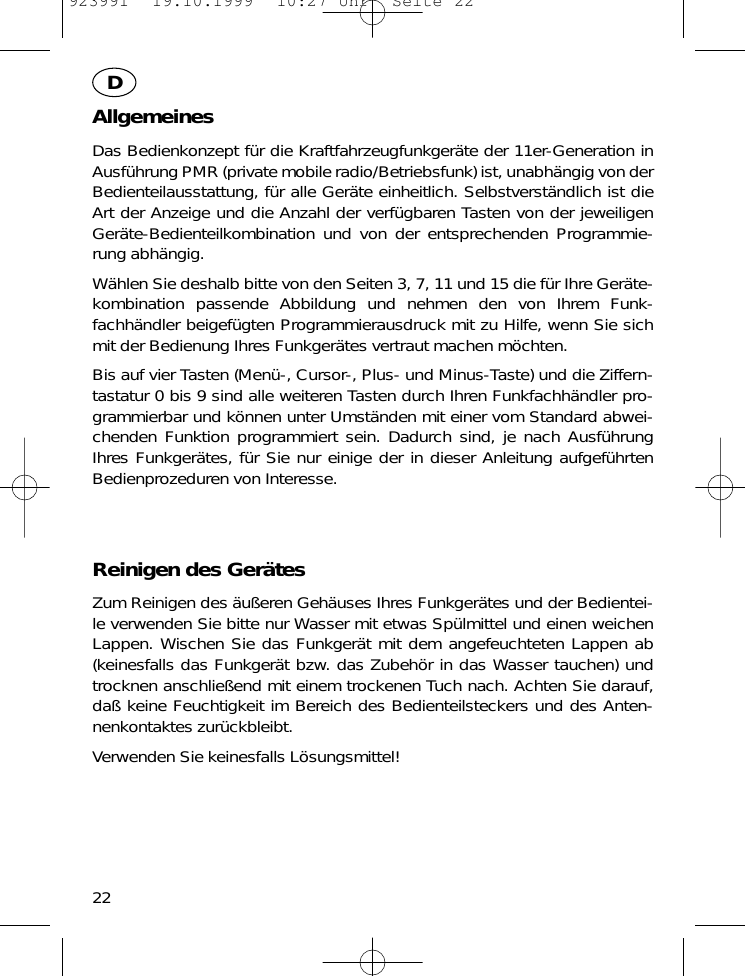 923991 19.10.1999 10:27 Uhr Seite 22

D

Allgemeines

Das Bedienkonzept für die Kraftfahrzeugfunkgeräte der 11er-Generation in Ausführung PMR (private mobile radio/Betriebsfunk) ist, unabhängig von der Bedienteilausstattung, für alle Geräte einheitlich. Selbstverständlich ist die Art der Anzeige und die Anzahl der verfügbaren Tasten von der jeweiligen Geräte-Bedienteilkombination und von der entsprechenden Programmierung abhängig.

Wählen Sie deshalb bitte von den Seiten 3, 7, 11 und 15 die für Ihre Gerätekombination passende Abbildung und nehmen den von Ihrem Funkfachhändler beigefügten Programmierausdruck mit zu Hilfe, wenn Sie sich mit der Bedienung Ihres Funkgerätes vertraut machen möchten.

Bis auf vier Tasten (Menü-, Cursor-, Plus- und Minus-Taste) und die Zifferntastatur 0 bis 9 sind alle weiteren Tasten durch Ihren Funkfachhändler programmierbar und können unter Umständen mit einer vom Standard abweichenden Funktion programmiert sein. Dadurch sind, je nach Ausführung Ihres Funkgerätes, für Sie nur einige der in dieser Anleitung aufgeführten Bedienprozeduren von Interesse.

Reinigen des Gerätes

Zum Reinigen des äußeren Gehäuses Ihres Funkgerätes und der Bedienteile verwenden Sie bitte nur Wasser mit etwas Spülmittel und einen weichen Lappen. Wischen Sie das Funkgerät mit dem angefeuchteten Lappen ab (keinesfalls das Funkgerät bzw. das Zubehör in das Wasser tauchen) und trocknen anschließend mit einem trockenen Tuch nach. Achten Sie darauf, daß keine Feuchtigkeit im Bereich des Bedienteilsteckers und des Antennenkontaktes zurückbleibt.

Verwenden Sie keinesfalls Lösungsmittel!

22